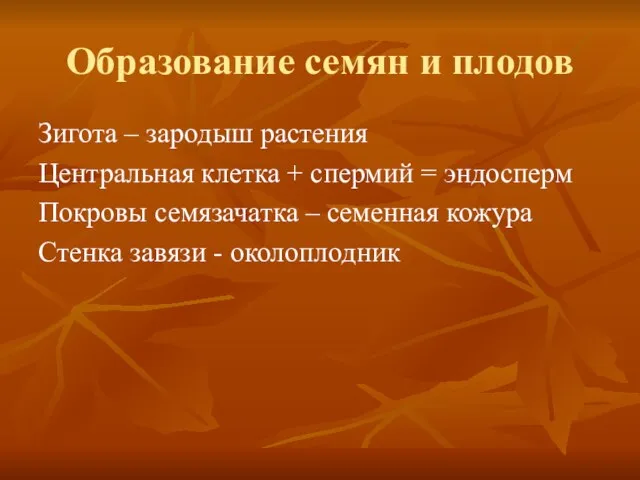 Образование семян и плодов

Зигота – зародыш растения

Центральная клетка + спермий = эндосперм

Покровы семязачатка – семенная кожура

Стенка завязи - околоплодник